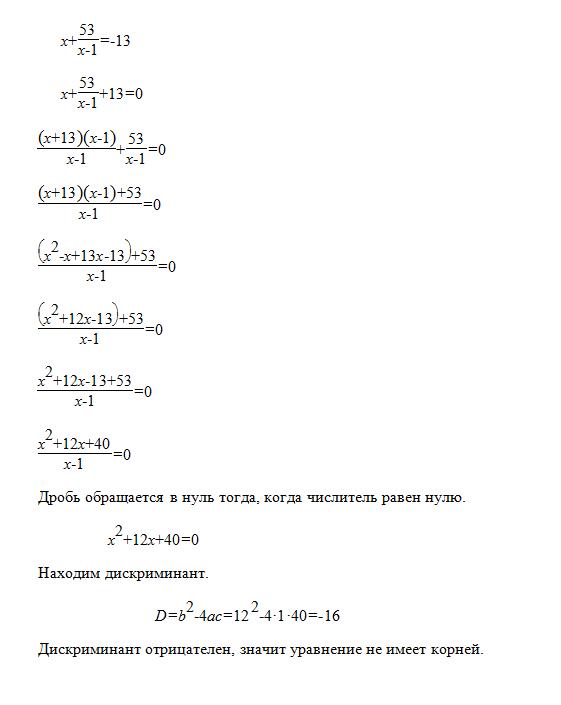 $x+\frac{53}{x-1}=-13$

$x+\frac{53}{x-1}+13=0$

$\frac{(x+13)(x-1)}{x-1}+\frac{53}{x-1}=0$

$\frac{(x+13)(x-1)+53}{x-1}=0$

$\frac{(x^2-x+13x-13)+53}{x-1}=0$

$\frac{(x^2+12x-13)+53}{x-1}=0$

$\frac{x^2+12x-13+53}{x-1}=0$

$\frac{x^2+12x+40}{x-1}=0$

Дробь обращается в нуль тогда, когда числитель равен нулю.

$x^2+12x+40=0$

Находим дискриминант.

$D=b^2-4ac=12^2-4\cdot1\cdot40=-16$

Дискриминант отрицателен, значит уравнение не имеет корней.